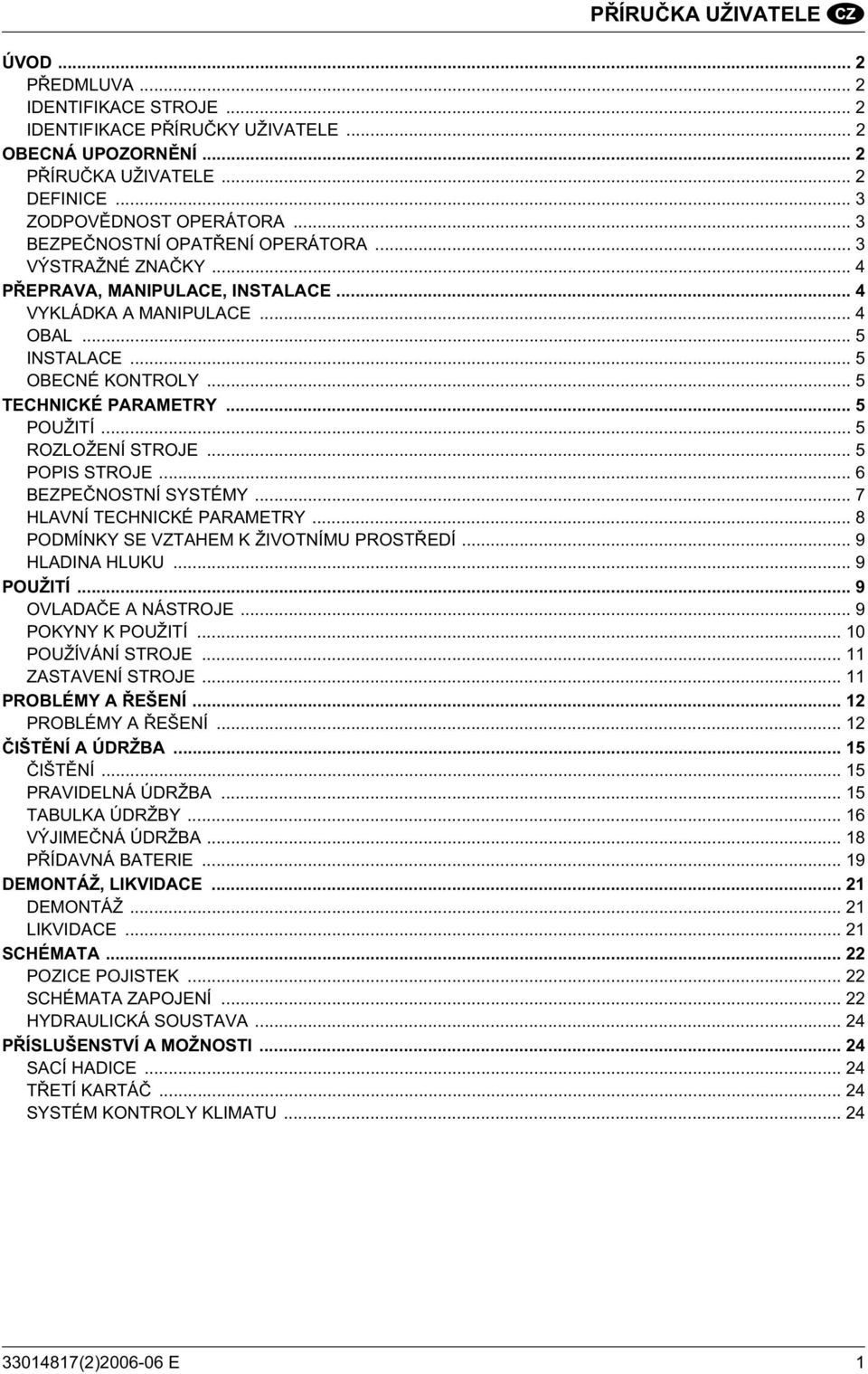 PŘÍRUČKA UŽIVATELE CZ

ÚVOD ... 2
PŘEDMLUVA ... 2
IDENTIFIKACE STROJE ... 2
IDENTIFIKACE PŘÍRUČKY UŽIVATELE ... 2
OBECNÁ UPOZORNĚNÍ ... 2
PŘÍRUČKA UŽIVATELE ... 2
DEFINICE ... 3
ZODPOVĚDNOST OPERÁTORA ... 3
BEZPEČNOSTNÍ OPATŘENÍ OPERÁTORA ... 3
VÝSTRAŽNÉ ZNAČKY ... 4
PŘEPRAVA, MANIPULACE, INSTALACE ... 4
VYKLÁDKA A MANIPULACE ... 4
OBAL ... 5
INSTALACE ... 5
OBECNÉ KONTROLY ... 5
TECHNICKÉ PARAMETRY ... 5
POUŽITÍ ... 5
ROZLOŽENÍ STROJE ... 5
POPIS STROJE ... 6
BEZPEČNOSTNÍ SYSTÉMY ... 7
HLAVNÍ TECHNICKÉ PARAMETRY ... 8
PODMÍNKY SE VZTAHEM K ŽIVOTNÍMU PROSTŘEDÍ ... 9
HLADINA HLUKU ... 9
POUŽITÍ ... 9
OVLADAČE A NÁSTROJE ... 9
POKYNY K POUŽITÍ ... 10
POUŽÍVÁNÍ STROJE ... 11
ZASTAVENÍ STROJE ... 11
PROBLÉMY A ŘEŠENÍ ... 12
PROBLÉMY A ŘEŠENÍ ... 12
ČIŠTĚNÍ A ÚDRŽBA ... 15
ČIŠTĚNÍ ... 15
PRAVIDELNÁ ÚDRŽBA ... 15
TABULKA ÚDRŽBY ... 16
VÝJIMEČNÁ ÚDRŽBA ... 18
PŘÍDAVNÁ BATERIE ... 19
DEMONTÁŽ, LIKVIDACE ... 21
DEMONTÁŽ ... 21
LIKVIDACE ... 21
SCHÉMATA ... 22
POZICE POJISTEK ... 22
SCHÉMATA ZAPOJENÍ ... 22
HYDRAULICKÁ SOUSTAVA ... 24
PŘÍSLUŠENSTVÍ A MOŽNOSTI ... 24
SACÍ HADICE ... 24
TŘETÍ KARTÁČ ... 24
SYSTÉM KONTROLY KLIMATU ... 24

33014817(2)2006-06 E 1